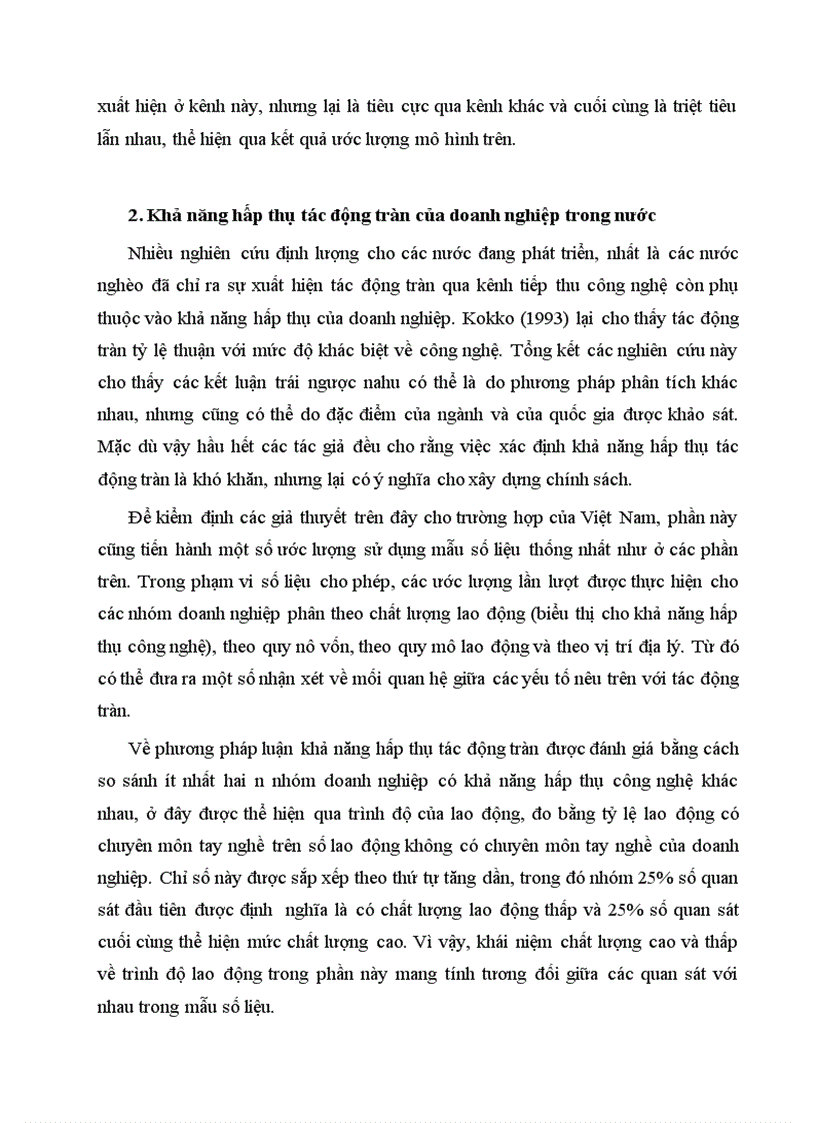 xuất hiện ở kênh này, nhưng lại là tiêu cực qua kênh khác và cuối cùng là triệt tiêu lẫn nhau, thể hiện qua kết quả ước lượng mô hình trên.

2. Khả năng hấp thụ tác động tràn của doanh nghiệp trong nước

Nhiều nghiên cứu định lượng cho các nước đang phát triển, nhất là các nước nghèo đã chỉ ra sự xuất hiện tác động tràn qua kênh tiếp thu công nghệ còn phụ thuộc vào khả năng hấp thụ của doanh nghiệp. Kokko (1993) lại cho thấy tác động tràn tỷ lệ thuận với mức độ khác biệt về công nghệ. Tổng kết các nghiên cứu này cho thấy các kết luận trái ngược nahu có thể là do phương pháp phân tích khác nhau, nhưng cũng có thể do đặc điểm của ngành và của quốc gia được khảo sát. Mặc dù vậy hầu hết các tác giả đều cho rằng việc xác định khả năng hấp thụ tác động tràn là khó khăn, nhưng lại có ý nghĩa cho xây dựng chính sách.

Để kiểm định các giả thuyết trên đây cho trường hợp của Việt Nam, phần này cũng tiến hành một số ước lượng sử dụng mẫu số liệu thống nhất như ở các phần trên. Trong phạm vi số liệu cho phép, các ước lượng lần lượt được thực hiện cho các nhóm doanh nghiệp phân theo chất lượng lao động (biểu thị cho khả năng hấp thụ công nghệ), theo quy nô vốn, theo quy mô lao động và theo vị trí địa lý. Từ đó có thể đưa ra một số nhận xét về mối quan hệ giữa các yếu tố nêu trên với tác động tràn.

Về phương pháp luận khả năng hấp thụ tác động tràn được đánh giá bằng cách so sánh ít nhất hai n nhóm doanh nghiệp có khả năng hấp thụ công nghệ khác nhau, ở đây được thể hiện qua trình độ của lao động, đo bằng tỷ lệ lao động có chuyên môn tay nghề trên số lao động không có chuyên môn tay nghề của doanh nghiệp. Chỉ số này được sắp xếp theo thứ tự tăng dần, trong đó nhóm 25% số quan sát đầu tiên được định nghĩa là có chất lượng lao động thấp và 25% số quan sát cuối cùng thể hiện mức chất lượng cao. Vì vậy, khái niệm chất lượng cao và thấp về trình độ lao động trong phần này mang tính tương đối giữa các quan sát với nhau trong mẫu số liệu.